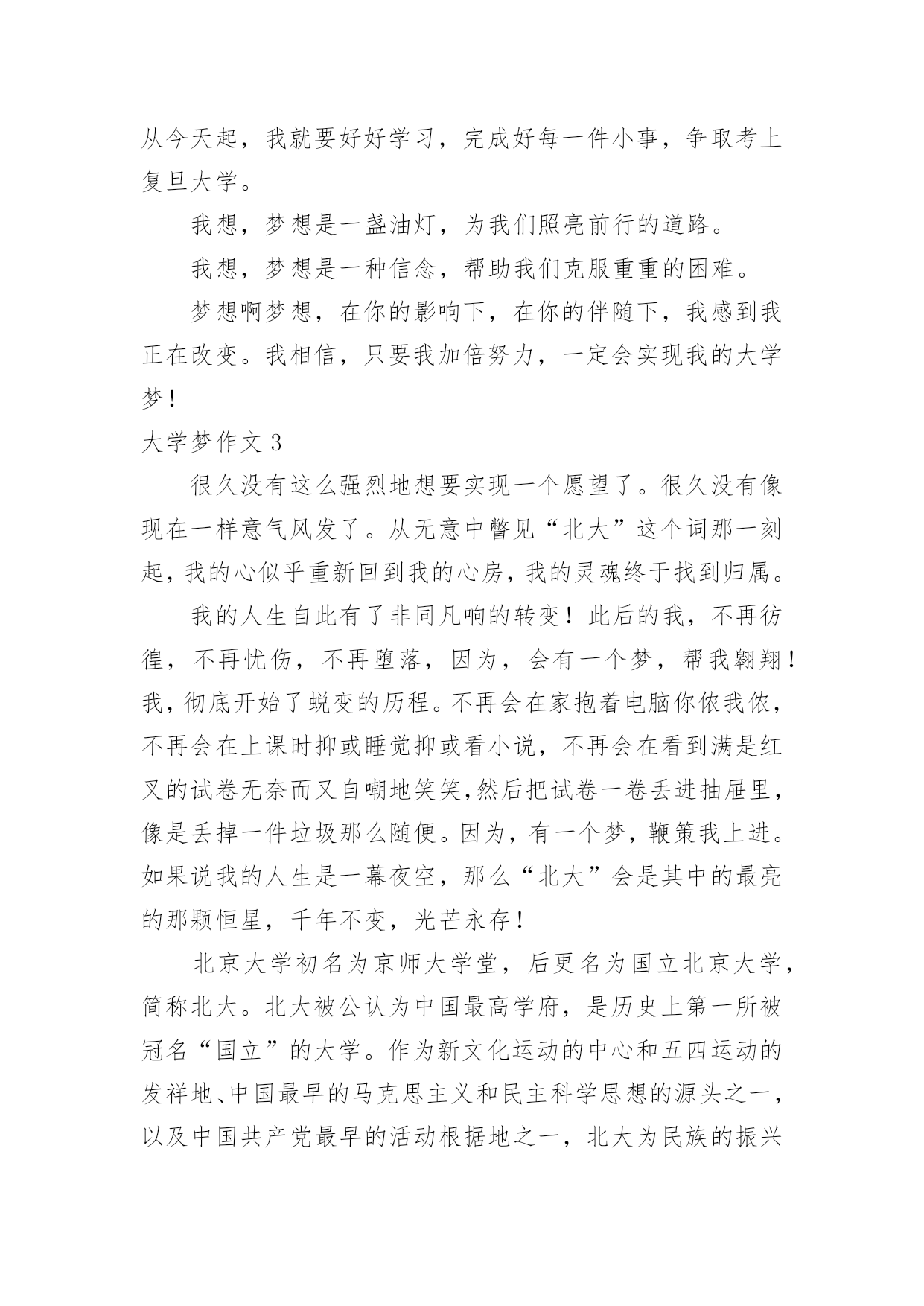 从今天起，我就要好好学习，完成好每一件小事，争取考上复旦大学。

我想，梦想是一盏油灯，为我们照亮前行的道路。

我想，梦想是一种信念，帮助我们克服重重的困难。

梦想啊梦想，在你的影响下，在你的伴随下，我感到我正在改变。我相信，只要我加倍努力，一定会实现我的大学梦！

大学梦作文 3

很久没有这么强烈地想要实现一个愿望了。很久没有像现在一样意气风发了。从无意中瞥见“北大”这个词那一刻起，我的心似乎重新回到我的心房，我的灵魂终于找到归属。

我的人生自此有了非同凡响的转变！此后的我，不再彷徨，不再忧伤，不再堕落，因为，会有一个梦，帮我翱翔！我，彻底开始了蜕变的历程。不再会在家抱着电脑你侬我侬，不再会在上课时抑或睡觉抑或看小说，不再会在看到满是红叉的试卷无奈而又自嘲地笑笑,然后把试卷一卷丢进抽屉里，像是丢掉一件垃圾那么随便。因为，有一个梦，鞭策我上进。如果说我的人生是一幕夜空，那么“北大”会是其中的最亮的那颗恒星，千年不变，光芒永存！

北京大学初名为京师大学堂，后更名为国立北京大学，简称北大。北大被公认为中国最高学府，是历史上第一所被冠名“国立”的大学。作为新文化运动的中心和五四运动的发祥地、中国最早的马克思主义和民主科学思想的源头之一，以及中国共产党最早的活动根据地之一，北大为民族的振兴